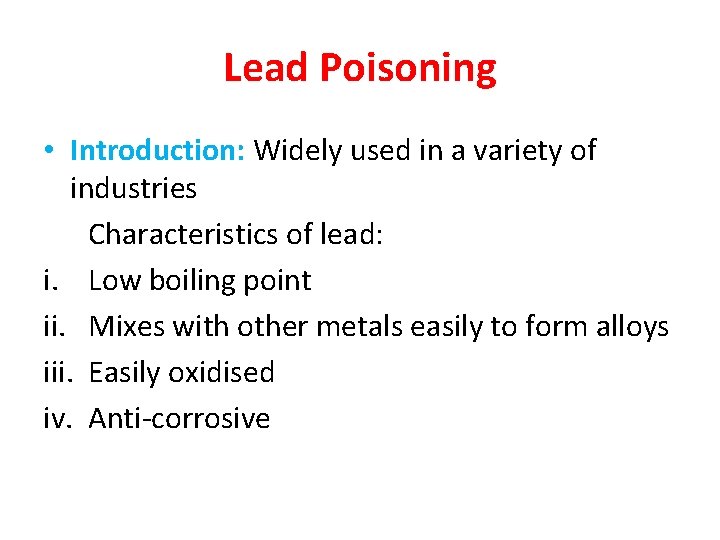 Lead Poisoning

• Introduction: Widely used in a variety of industries

Characteristics of lead:

i. Low boiling point
ii. Mixes with other metals easily to form alloys
iii. Easily oxidised
iv. Anti-corrosive